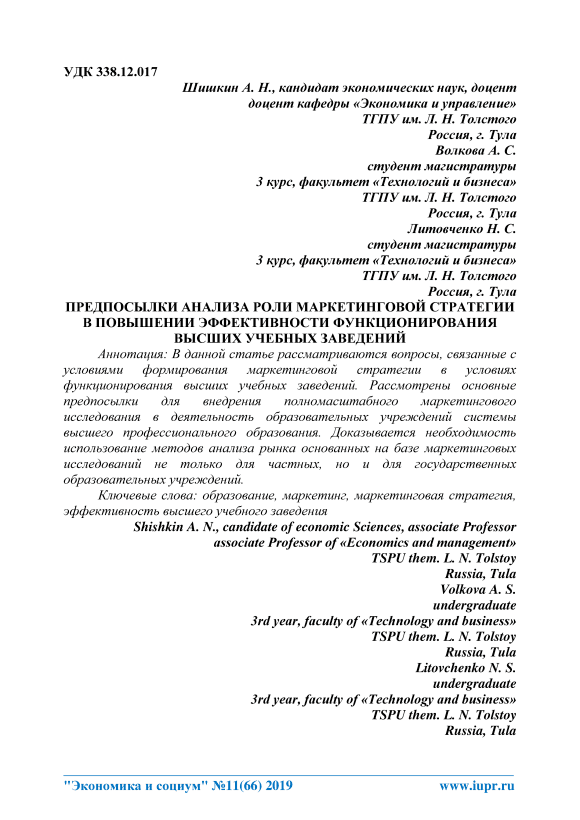 УДК 338.12.017

Шишкин А. Н., кандидат экономических наук, доцент
доцент кафедры «Экономика и управление»
ТГПУ им. Л. Н. Толстого
Россия, г. Тула
Волкова А. С.
студент магистратуры
3 курс, факультет «Технологий и бизнеса»
ТГПУ им. Л. Н. Толстого
Россия, г. Тула
Литовченко Н. С.
студент магистратуры
3 курс, факультет «Технологий и бизнеса»
ТГПУ им. Л. Н. Толстого
Россия, г. Тула

ПРЕДПОСЫЛКИ АНАЛИЗА РОЛИ МАРКЕТИНГОВОЙ СТРАТЕГИИ В ПОВЫШЕНИИ ЭФФЕКТИВНОСТИ ФУНКЦИОНИРОВАНИЯ ВЫСШИХ УЧЕБНЫХ ЗАВЕДЕНИЙ

Аннотация: В данной статье рассматриваются вопросы, связанные с условиями формирования маркетинговой стратегии в условиях функционирования высших учебных заведений. Рассмотрены основные предпосылки для внедрения полномасштабного маркетингового исследования в деятельность образовательных учреждений системы высшего профессионального образования. Доказывается необходимость использование методов анализа рынка основанных на базе маркетинговых исследований не только для частных, но и для государственных образовательных учреждений.

Ключевые слова: образование, маркетинг, маркетинговая стратегия, эффективность высшего учебного заведения

Shishkin A. N., candidate of economic Sciences, associate Professor
associate Professor of «Economics and management»
TSPU them. L. N. Tolstoy
Russia, Tula
Volkova A. S.
undergraduate
3rd year, faculty of «Technology and business»
TSPU them. L. N. Tolstoy
Russia, Tula
Litovchenko N. S.
undergraduate
3rd year, faculty of «Technology and business»
TSPU them. L. N. Tolstoy
Russia, Tula

"Экономика и социум" №11(66) 2019 www.iupr.ru